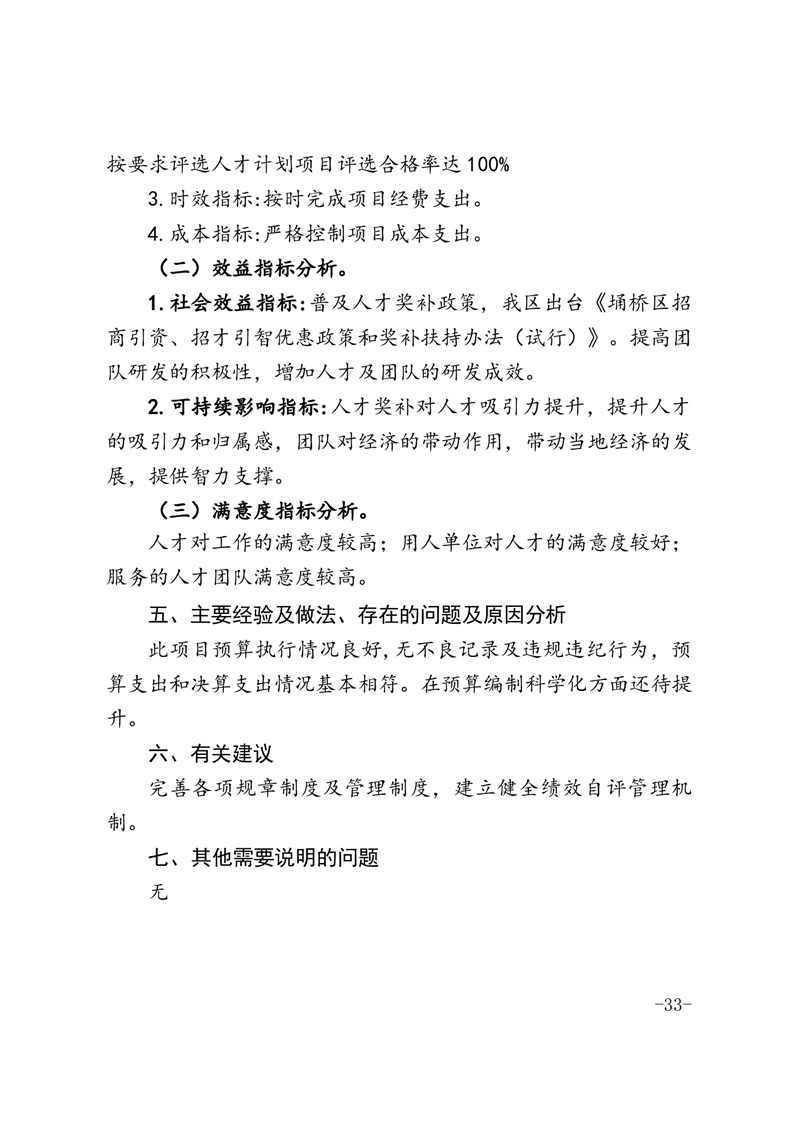 按要求评选人才计划项目评选合格率达100%

3.时效指标:按时完成项目经费支出。

4.成本指标:严格控制项目成本支出。

（二）效益指标分析。

1.社会效益指标:普及人才奖补政策，我区出台《埇桥区招商引资、招才引智优惠政策和奖补扶持办法（试行）》。提高团队研发的积极性，增加人才及团队的研发成效。

2.可持续影响指标:人才奖补对人才吸引力提升，提升人才的吸引力和归属感，团队对经济的带动作用，带动当地经济的发展，提供智力支撑。

（三）满意度指标分析。

人才对工作的满意度较高；用人单位对人才的满意度较好；服务的人才团队满意度较高。

五、主要经验及做法、存在的问题及原因分析

此项目预算执行情况良好,无不良记录及违规违纪行为，预算支出和决算支出情况基本相符。在预算编制科学化方面还待提升。

六、有关建议

完善各项规章制度及管理制度，建立健全绩效自评管理机制。

七、其他需要说明的问题

无

-33-